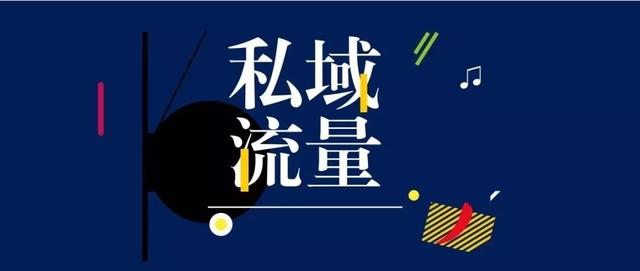 私域
流量